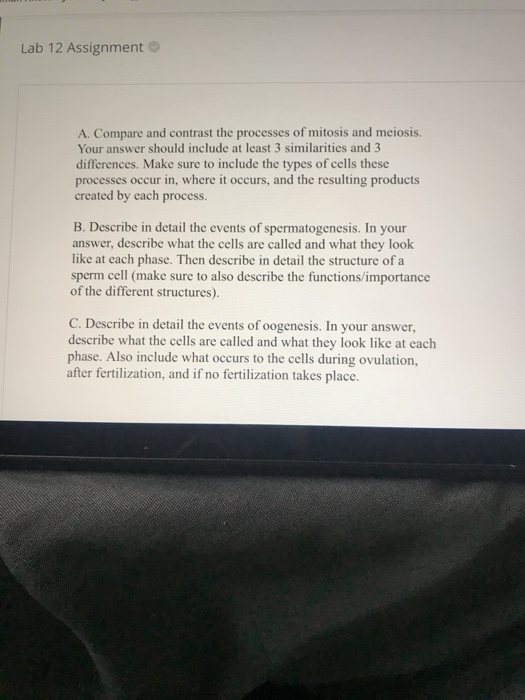 Lab 12 Assignment

A. Compare and contrast the processes of mitosis and meiosis. Your answer should include at least 3 similarities and 3 differences. Make sure to include the types of cells these processes occur in, where it occurs, and the resulting products created by each process.

B. Describe in detail the events of spermatogenesis. In your answer, describe what the cells are called and what they look like at each phase. Then describe in detail the structure of a sperm cell (make sure to also describe the functions/importance of the different structures).

C. Describe in detail the events of oogenesis. In your answer, describe what the cells are called and what they look like at each phase. Also include what occurs to the cells during ovulation, after fertilization, and if no fertilization takes place.